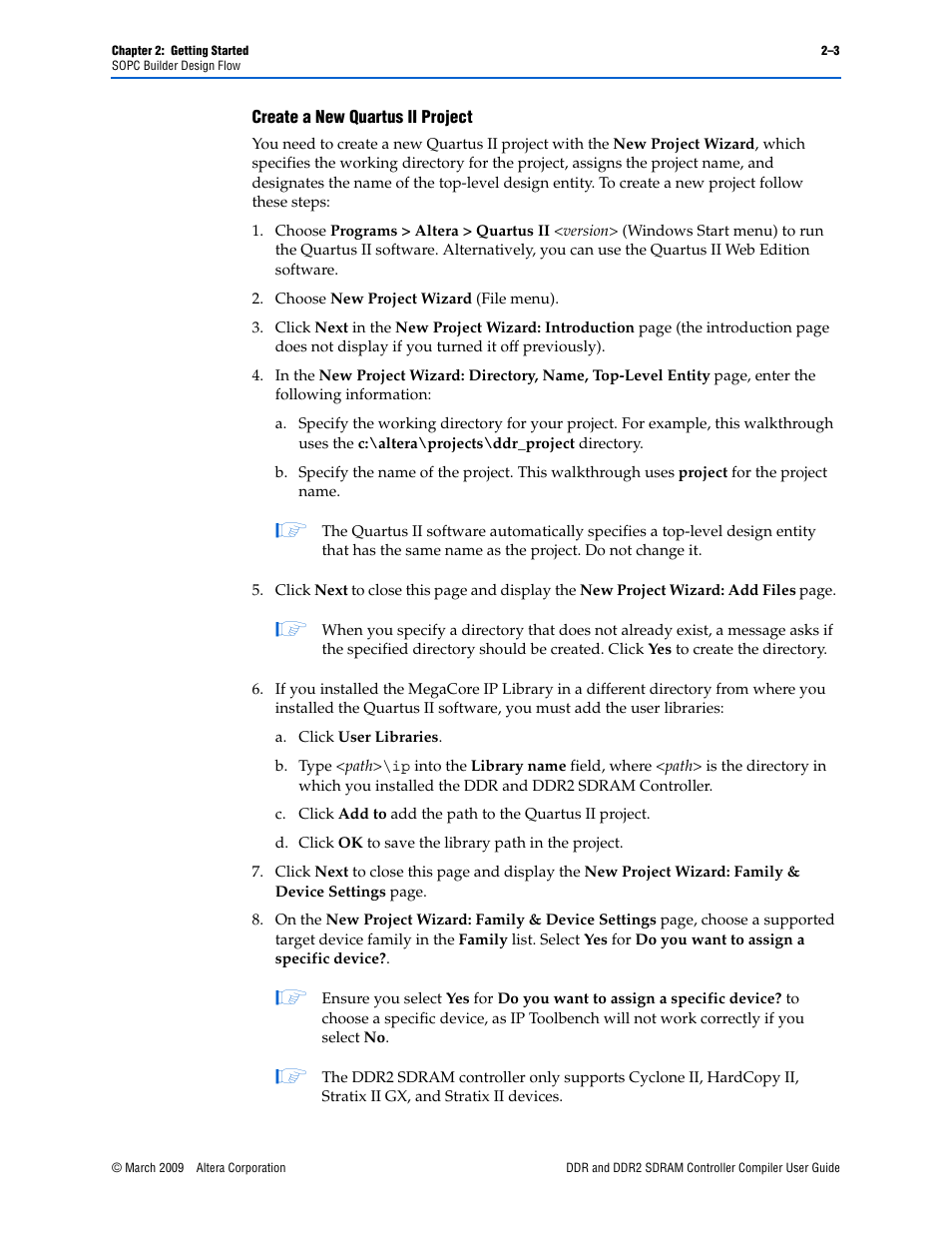 Chapter 2: Getting Started
SOPC Builder Design Flow

2–3

Create a New Quartus II Project

You need to create a new Quartus II project with the New Project Wizard, which specifies the working directory for the project, assigns the project name, and designates the name of the top-level design entity. To create a new project follow these steps:

1. Choose Programs > Altera > Quartus II <version> (Windows Start menu) to run the Quartus II software. Alternatively, you can use the Quartus II Web Edition software.

2. Choose New Project Wizard (File menu).

3. Click Next in the New Project Wizard: Introduction page (the introduction page does not display if you turned it off previously).

4. In the New Project Wizard: Directory, Name, Top-Level Entity page, enter the following information:

a. Specify the working directory for your project. For example, this walkthrough uses the c:\altera\projects\ddr_project directory.

b. Specify the name of the project. This walkthrough uses project for the project name.

The Quartus II software automatically specifies a top-level design entity that has the same name as the project. Do not change it.

5. Click Next to close this page and display the New Project Wizard: Add Files page.

When you specify a directory that does not already exist, a message asks if the specified directory should be created. Click Yes to create the directory.

6. If you installed the MegaCore IP Library in a different directory from where you installed the Quartus II software, you must add the user libraries:

a. Click User Libraries.

b. Type <path>\ip into the Library name field, where <path> is the directory in which you installed the DDR and DDR2 SDRAM Controller.

c. Click Add to add the path to the Quartus II project.

d. Click OK to save the library path in the project.

7. Click Next to close this page and display the New Project Wizard: Family & Device Settings page.

8. On the New Project Wizard: Family & Device Settings page, choose a supported target device family in the Family list. Select Yes for Do you want to assign a specific device?.

Ensure you select Yes for Do you want to assign a specific device? to choose a specific device, as IP Toolbench will not work correctly if you select No.

The DDR2 SDRAM controller only supports Cyclone II, HardCopy II, Stratix II GX, and Stratix II devices.

© March 2009 Altera Corporation

DDR and DDR2 SDRAM Controller Compiler User Guide